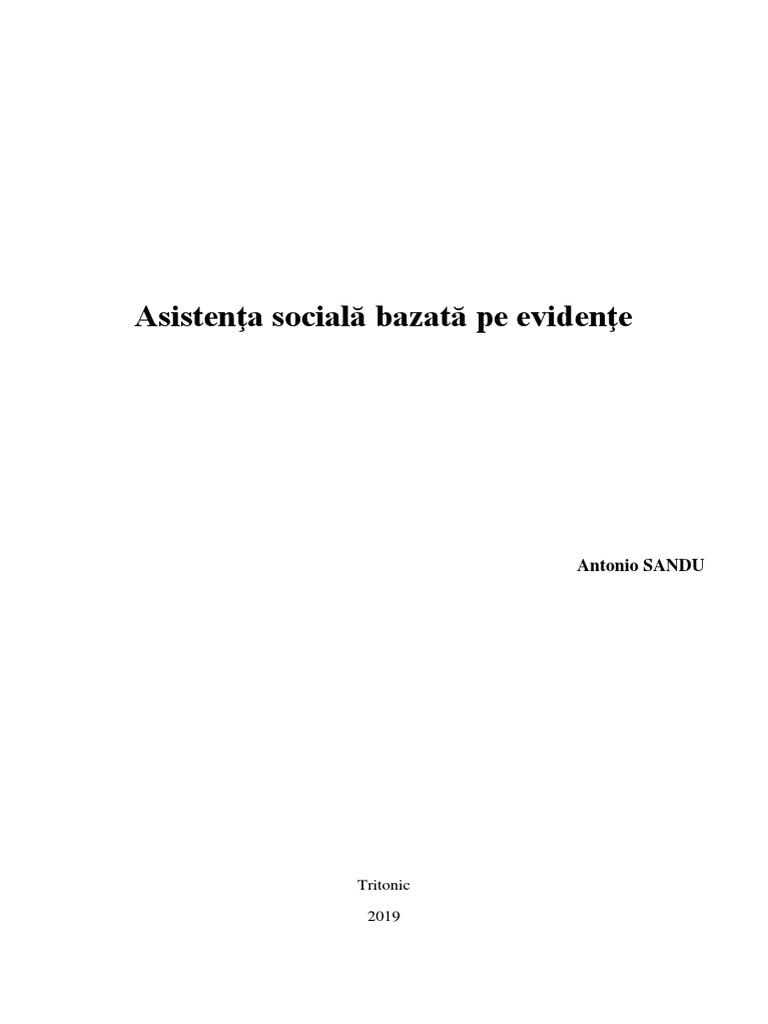 Asistenţa socială bazată pe evidenţe

Antonio SANDU

Tritonic

2019